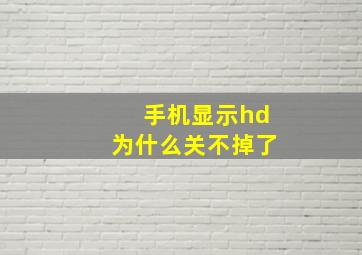 手机显示hd
为什么关不掉了